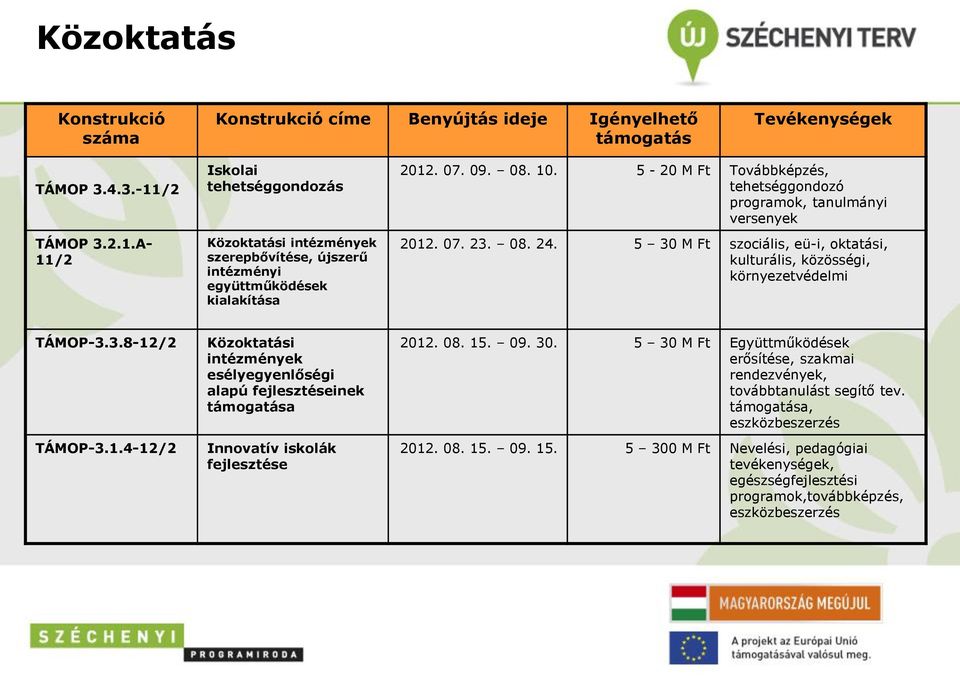 Közoktatás

ÚJ SZÉCHENYI TERV

| Konstrukció száma | Konstrukció címe | Benyújtás ideje | Igényelhető támogatás | Tevékenységek |
|---|---|---|---|---|
| TÁMOP 3.4.3.-11/2 | Iskolai tehetséggondozás | 2012. 07. 09. – 08. 10. | 5 - 20 M Ft | Továbbképzés, tehetséggondozó programok, tanulmányi versenyek |
| TÁMOP 3.2.1.A-11/2 | Közoktatási intézmények szerepbővítése, újszerű intézményi együttműködések kialakítása | 2012. 07. 23. – 08. 24. | 5 – 30 M Ft | szociális, eü-i, oktatási, kulturális, közösségi, környezetvédelmi |
| TÁMOP-3.3.8-12/2 | Közoktatási intézmények esélyegyenlőségi alapú fejlesztéseinek támogatása | 2012. 08. 15. – 09. 30. | 5 – 30 M Ft | Együttműködések erősítése, szakmai rendezvények, továbbtanulást segítő tev. támogatása, eszközbeszerzés |
| TÁMOP-3.1.4-12/2 | Innovatív iskolák fejlesztése | 2012. 08. 15. – 09. 15. | 5 – 300 M Ft | Nevelési, pedagógiai tevékenységek, egészségfejlesztési programok,továbbképzés, eszközbeszerzés |

SZÉCHENYI PROGRAMIRODA

MAGYARORSZÁG MEGÚJUL

A projekt az Európai Unió támogatásával valósul meg.